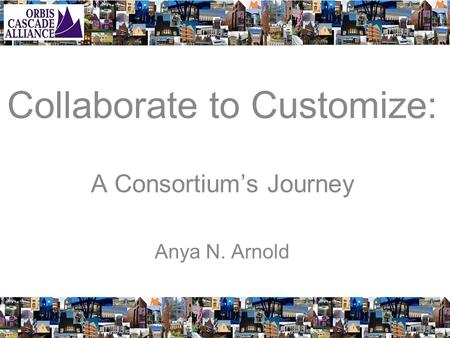 ORBIS
CASCADE
ALLIANCE

Collaborate to Customize:

A Consortium's Journey

Anya N. Arnold